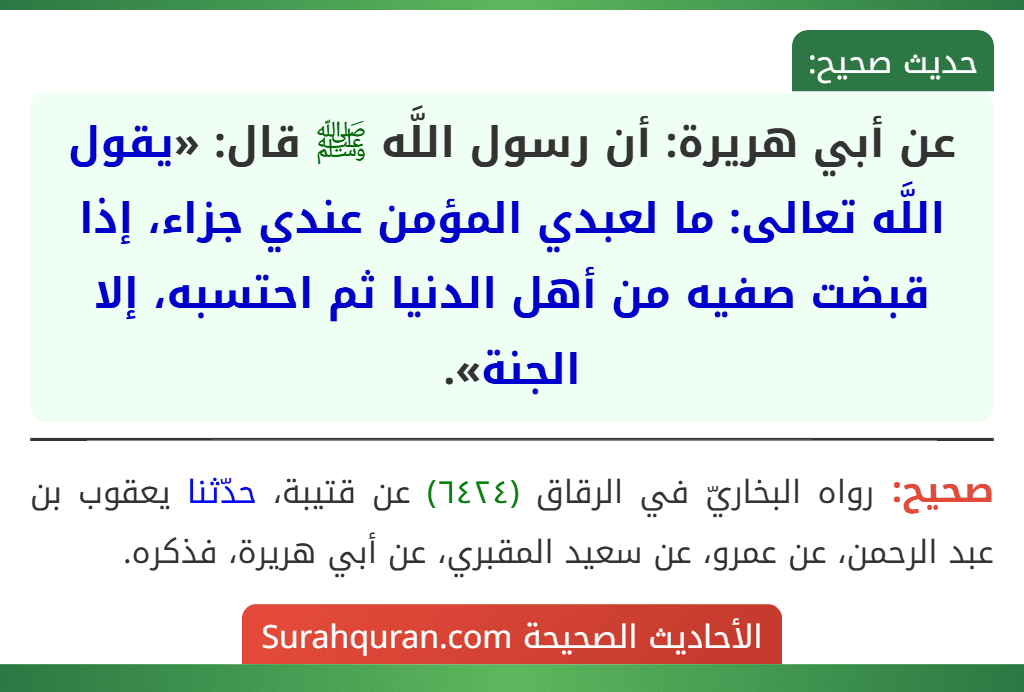 حديث صحيح:

عن أبي هريرة: أن رسول اللَّه ﷺ قال: «يقول اللَّه تعالى: ما لعبدي المؤمن عندي جزاء، إذا قبضت صفيه من أهل الدنيا ثم احتسبه، إلا الجنة».

صحيح: رواه البخاريّ في الرقاق (٦٤٢٤) عن قتيبة، حدّثنا يعقوب بن عبد الرحمن، عن عمرو، عن سعيد المقبري، عن أبي هريرة، فذكره.

الأحاديث الصحيحة Surahquran.com